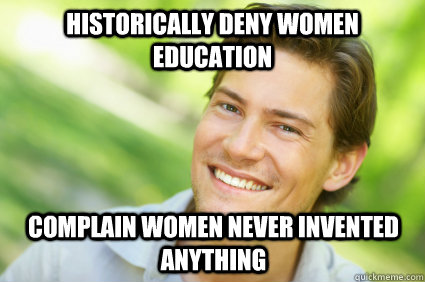 HISTORICALLY DENY WOMEN EDUCATION

COMPLAIN WOMEN NEVER INVENTED ANYTHING

quickmeme.com